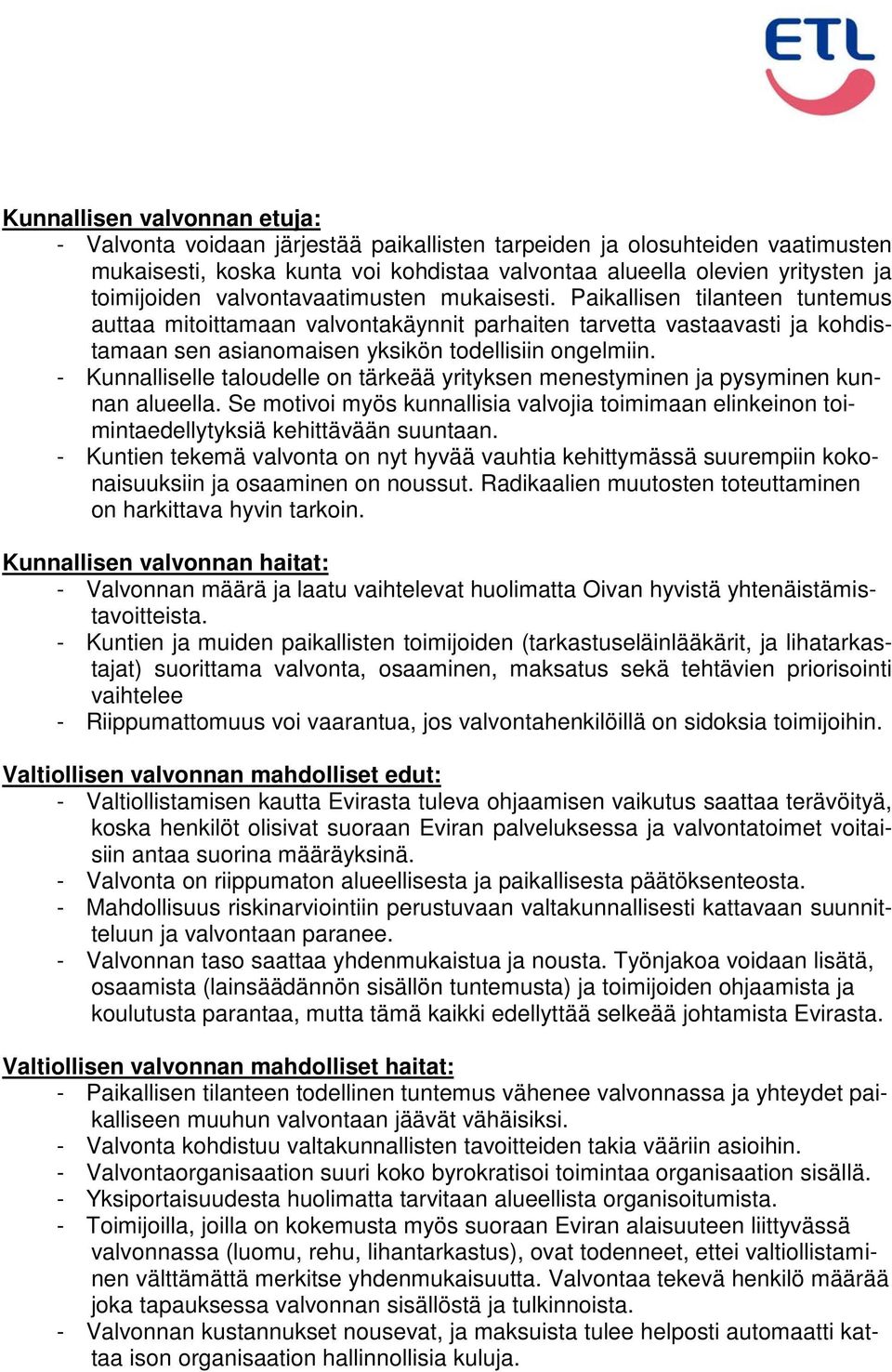 ETL

Kunnallisen valvonnan etuja:
- Valvonta voidaan järjestää paikallisten tarpeiden ja olosuhteiden vaatimusten mukaisesti, koska kunta voi kohdistaa valvontaa alueella olevien yritysten ja toimijoiden valvontavaatimusten mukaisesti. Paikallisen tilanteen tuntemus auttaa mitoittamaan valvontakäynnit parhaiten tarvetta vastaavasti ja kohdistamaan sen asianomaisen yksikön todellisiin ongelmiin.
- Kunnalliselle taloudelle on tärkeää yrityksen menestyminen ja pysyminen kunnan alueella. Se motivoi myös kunnallisia valvojia toimimaan elinkeinon toimintaedellytyksiä kehittävään suuntaan.
- Kuntien tekemä valvonta on nyt hyvää vauhtia kehittymässä suurempiin kokonaisuuksiin ja osaaminen on noussut. Radikaalien muutosten toteuttaminen on harkittava hyvin tarkoin.

Kunnallisen valvonnan haitat:
- Valvonnan määrä ja laatu vaihtelevat huolimatta Oivan hyvistä yhtenäistämistavoitteista.
- Kuntien ja muiden paikallisten toimijoiden (tarkastuseläinlääkärit, ja lihatarkastajat) suorittama valvonta, osaaminen, maksatus sekä tehtävien priorisointi vaihtelee
- Riippumattomuus voi vaarantua, jos valvontahenkilöillä on sidoksia toimijoihin.

Valtiollisen valvonnan mahdolliset edut:
- Valtiollistamisen kautta Evirasta tuleva ohjaamisen vaikutus saattaa terävöityä, koska henkilöt olisivat suoraan Eviran palveluksessa ja valvontatoimet voitaisiin antaa suorina määräyksinä.
- Valvonta on riippumaton alueellisesta ja paikallisesta päätöksenteosta.
- Mahdollisuus riskinarviointiin perustuvaan valtakunnallisesti kattavaan suunnitteluun ja valvontaan paranee.
- Valvonnan taso saattaa yhdenmukaistua ja nousta. Työnjakoa voidaan lisätä, osaamista (lainsäädännön sisällön tuntemusta) ja toimijoiden ohjaamista ja koulutusta parantaa, mutta tämä kaikki edellyttää selkeää johtamista Evirasta.

Valtiollisen valvonnan mahdolliset haitat:
- Paikallisen tilanteen todellinen tuntemus vähenee valvonnassa ja yhteydet paikalliseen muuhun valvontaan jäävät vähäisiksi.
- Valvonta kohdistuu valtakunnallisten tavoitteiden takia vääriin asioihin.
- Valvontaorganisaation suuri koko byrokratisoi toimintaa organisaation sisällä.
- Yksiportaisuudesta huolimatta tarvitaan alueellista organisoitumista.
- Toimijoilla, joilla on kokemusta myös suoraan Eviran alaisuuteen liittyvässä valvonnassa (luomu, rehu, lihantarkastus), ovat todenneet, ettei valtiollistaminen välttämättä merkitse yhdenmukaisuutta. Valvontaa tekevä henkilö määrää joka tapauksessa valvonnan sisällöstä ja tulkinnoista.
- Valvonnan kustannukset nousevat, ja maksuista tulee helposti automaatti kattaa ison organisaation hallinnollisia kuluja.